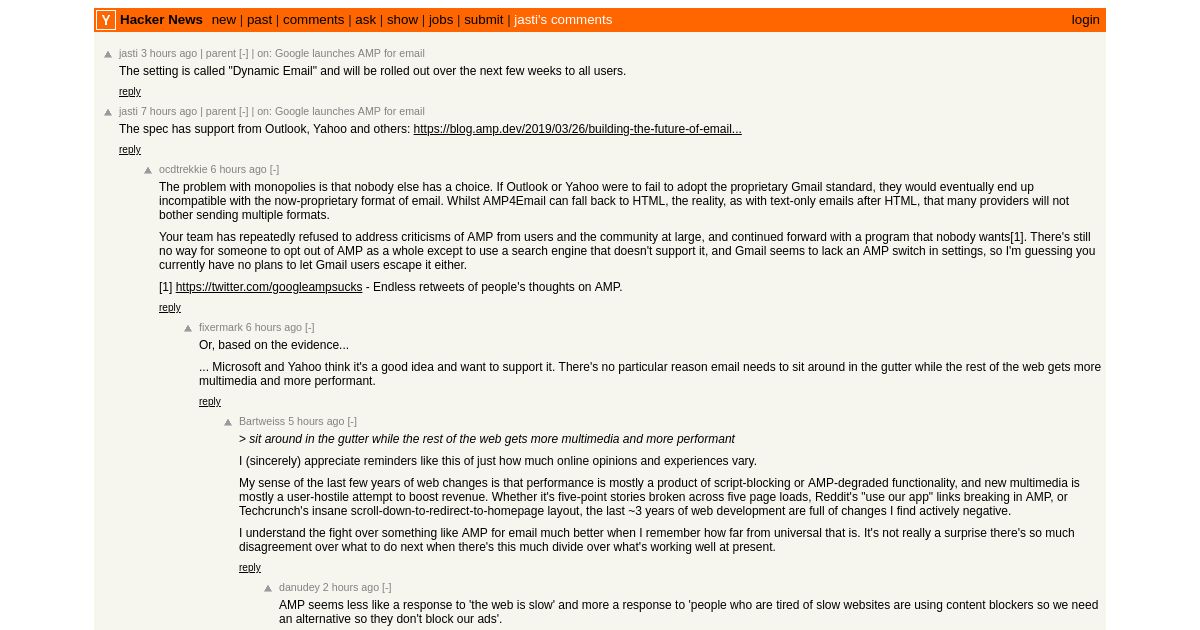 Y Hacker News new | past | comments | ask | show | jobs | submit | jasti's comments login

jasti 3 hours ago | parent [-] | on: Google launches AMP for email
The setting is called "Dynamic Email" and will be rolled out over the next few weeks to all users.
reply

jasti 7 hours ago | parent [-] | on: Google launches AMP for email
The spec has support from Outlook, Yahoo and others: https://blog.amp.dev/2019/03/26/building-the-future-of-email...
reply

ocdtrekkie 6 hours ago [-]
The problem with monopolies is that nobody else has a choice. If Outlook or Yahoo were to fail to adopt the proprietary Gmail standard, they would eventually end up incompatible with the now-proprietary format of email. Whilst AMP4Email can fall back to HTML, the reality, as with text-only emails after HTML, that many providers will not bother sending multiple formats.

Your team has repeatedly refused to address criticisms of AMP from users and the community at large, and continued forward with a program that nobody wants[1]. There's still no way for someone to opt out of AMP as a whole except to use a search engine that doesn't support it, and Gmail seems to lack an AMP switch in settings, so I'm guessing you currently have no plans to let Gmail users escape it either.

[1] https://twitter.com/googleampsucks - Endless retweets of people's thoughts on AMP.
reply

fixermark 6 hours ago [-]
Or, based on the evidence...

... Microsoft and Yahoo think it's a good idea and want to support it. There's no particular reason email needs to sit around in the gutter while the rest of the web gets more multimedia and more performant.
reply

Bartweiss 5 hours ago [-]
> sit around in the gutter while the rest of the web gets more multimedia and more performant

I (sincerely) appreciate reminders like this of just how much online opinions and experiences vary.

My sense of the last few years of web changes is that performance is mostly a product of script-blocking or AMP-degraded functionality, and new multimedia is mostly a user-hostile attempt to boost revenue. Whether it's five-point stories broken across five page loads, Reddit's "use our app" links breaking in AMP, or Techcrunch's insane scroll-down-to-redirect-to-homepage layout, the last ~3 years of web development are full of changes I find actively negative.

I understand the fight over something like AMP for email much better when I remember how far from universal that is. It's not really a surprise there's so much disagreement over what to do next when there's this much divide over what's working well at present.
reply

danudey 2 hours ago [-]
AMP seems less like a response to 'the web is slow' and more a response to 'people who are tired of slow websites are using content blockers so we need an alternative so they don't block our ads'.